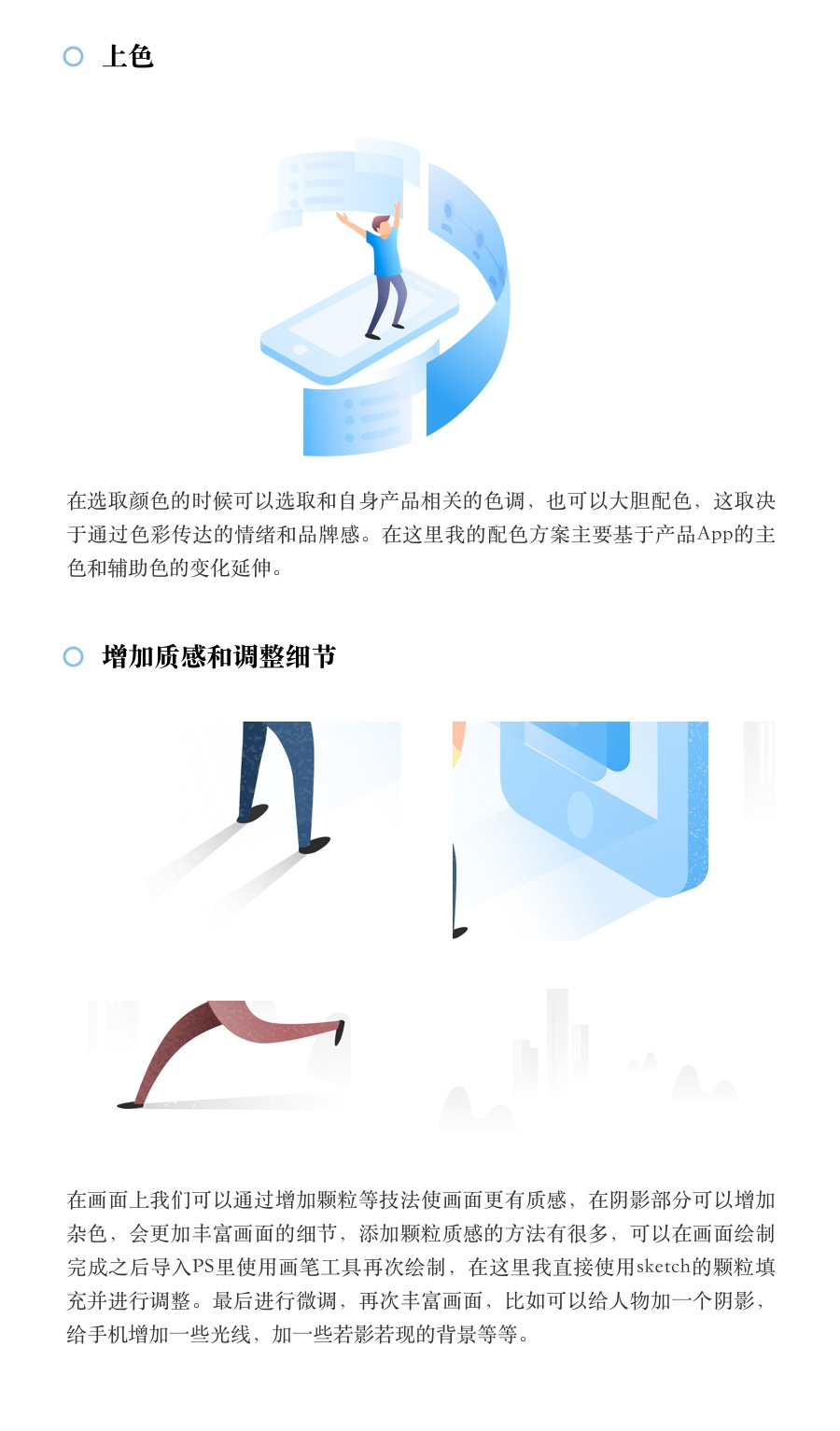 上色

在选取颜色的时候可以选取和自身产品相关的色调，也可以大胆配色，这取决于通过色彩传达的情绪和品牌感。在这里我的配色方案主要基于产品App的主色和辅助色的变化延伸。

增加质感和调整细节

在画面上我们可以通过增加颗粒等技法使画面更有质感，在阴影部分可以增加杂色，会更加丰富画面的细节，添加颗粒质感的方法有很多，可以在画面绘制完成之后导入PS里使用画笔工具再次绘制，在这里我直接使用sketch的颗粒填充并进行调整。最后进行微调，再次丰富画面，比如可以给人物加一个阴影，给手机增加一些光线，加一些若影若现的背景等等。